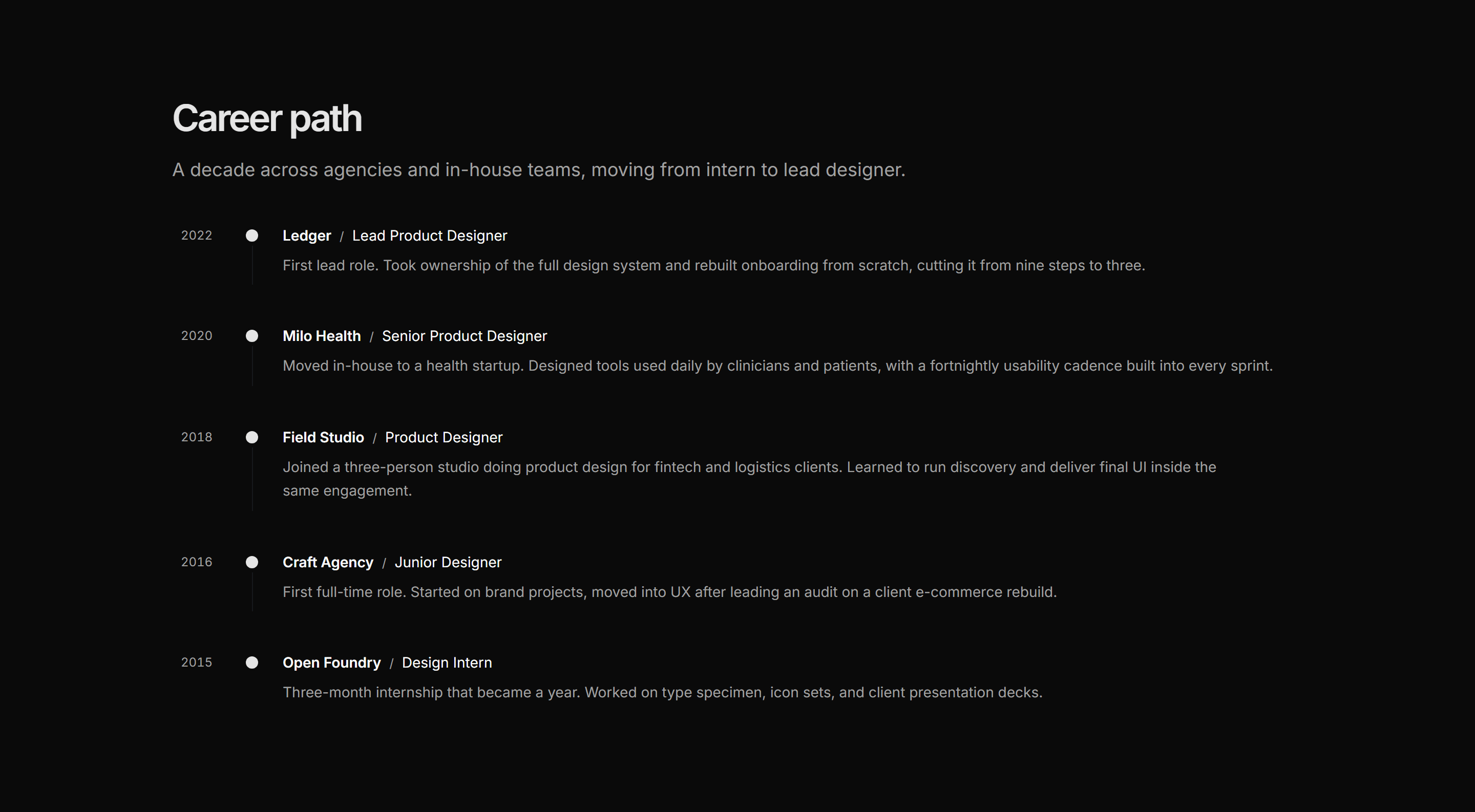 Career path

A decade across agencies and in-house teams, moving from intern to lead designer.

2022

Ledger / Lead Product Designer

First lead role. Took ownership of the full design system and rebuilt onboarding from scratch, cutting it from nine steps to three.

2020

Milo Health / Senior Product Designer

Moved in-house to a health startup. Designed tools used daily by clinicians and patients, with a fortnightly usability cadence built into every sprint.

2018

Field Studio / Product Designer

Joined a three-person studio doing product design for fintech and logistics clients. Learned to run discovery and deliver final UI inside the same engagement.

2016

Craft Agency / Junior Designer

First full-time role. Started on brand projects, moved into UX after leading an audit on a client e-commerce rebuild.

2015

Open Foundry / Design Intern

Three-month internship that became a year. Worked on type specimen, icon sets, and client presentation decks.